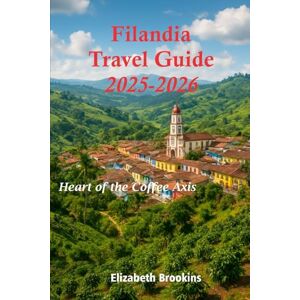 Filandia
Travel Guide
2025-2026

Heart of the Coffee Axis

Elizabeth Brookins